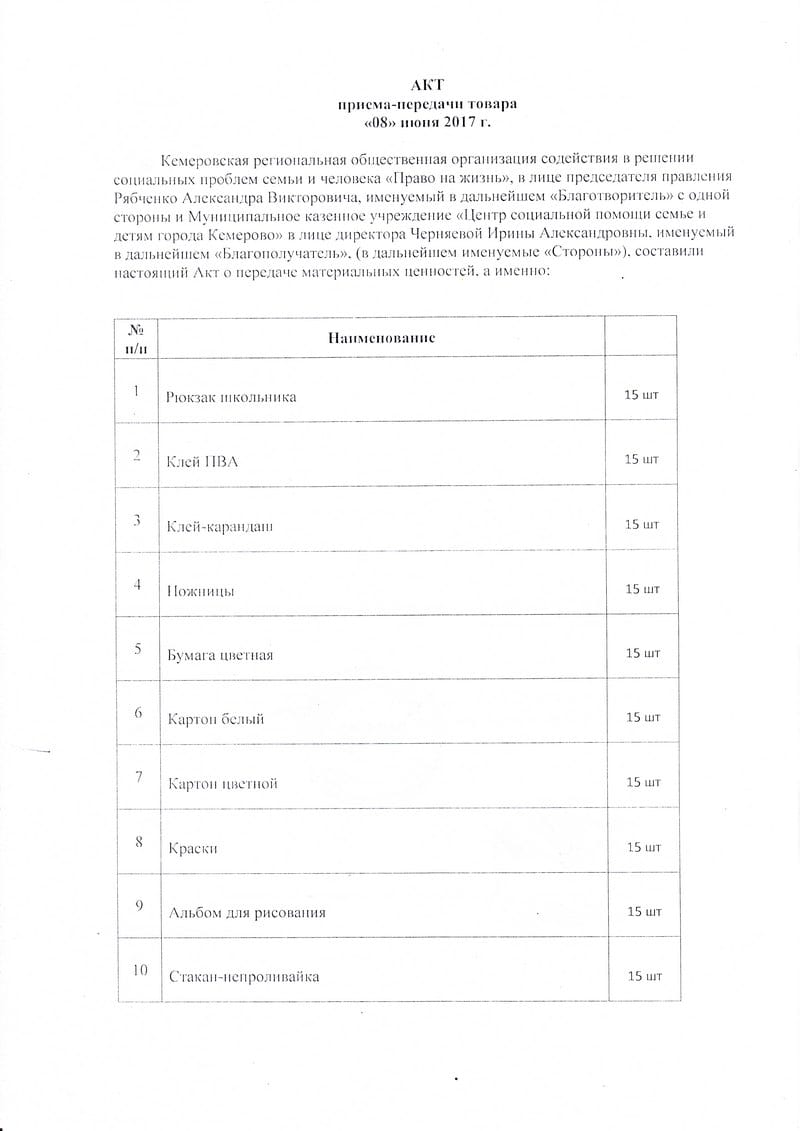 АКТ
приема-передачи товара
«08» июня 2017 г.

Кемеровская региональная общественная организация содействия в решении социальных проблем семьи и человека «Право на жизнь», в лице председателя правления Рябченко Александра Викторовича, именуемый в дальнейшем «Благотворитель» с одной стороны и Муниципальное казенное учреждение «Центр социальной помощи семье и детям города Кемерово» в лице директора Черняевой Ирины Александровны, именуемый в дальнейшем «Благополучатель», (в дальнейшем именуемые «Стороны»), составили настоящий Акт о передаче материальных ценностей, а именно:

| № п/п | Наименование | |
|---|---|---|
| 1 | Рюкзак школьника | 15 шт |
| 2 | Клей ПВА | 15 шт |
| 3 | Клей-карандаш | 15 шт |
| 4 | Ножницы | 15 шт |
| 5 | Бумага цветная | 15 шт |
| 6 | Картон белый | 15 шт |
| 7 | Картон цветной | 15 шт |
| 8 | Краски | 15 шт |
| 9 | Альбом для рисования | 15 шт |
| 10 | Стакан-непроливайка | 15 шт |